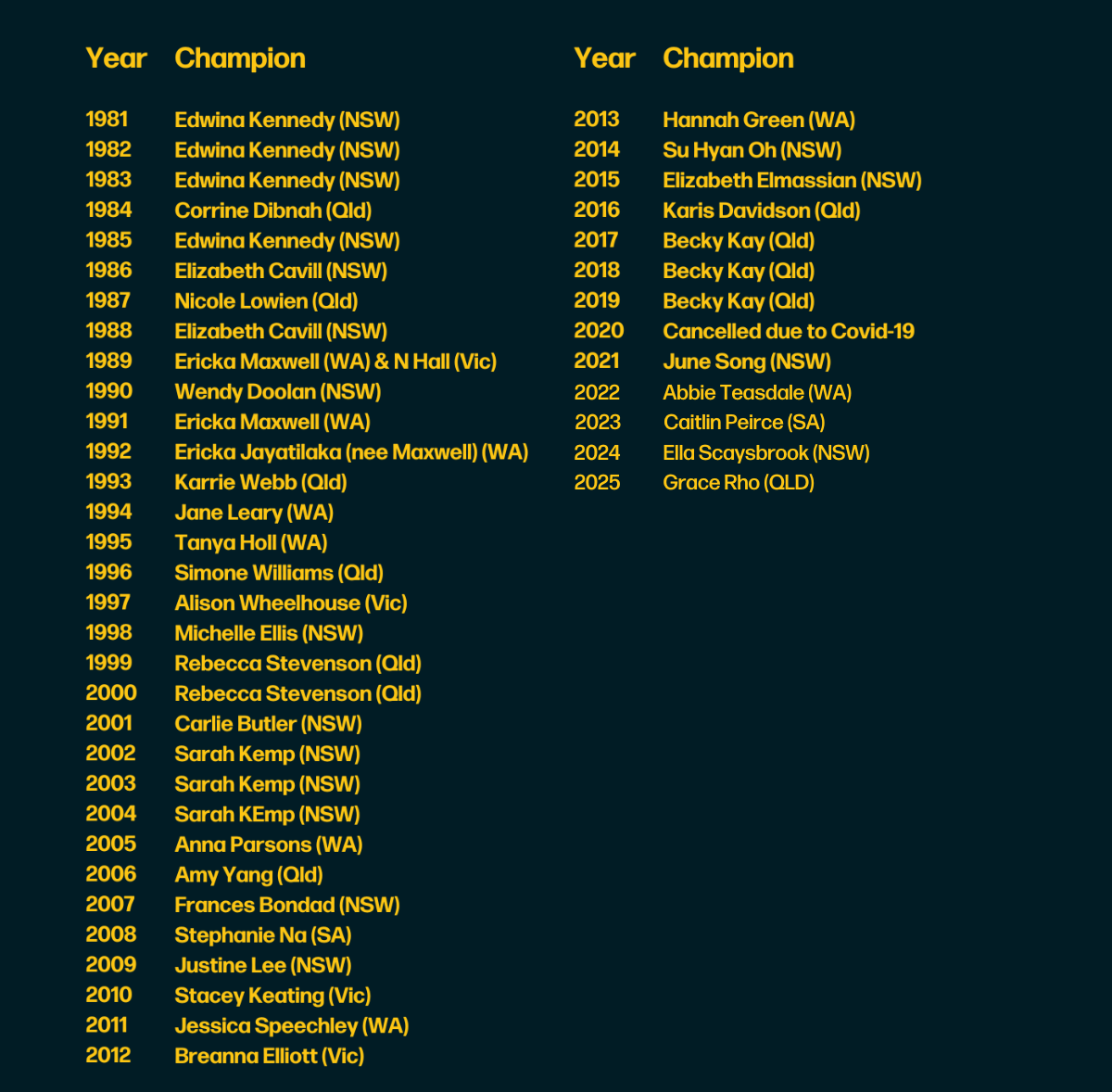 | Year | Champion |
|---|---|
| 1981 | Edwina Kennedy (NSW) |
| 1982 | Edwina Kennedy (NSW) |
| 1983 | Edwina Kennedy (NSW) |
| 1984 | Corrine Dibnah (Qld) |
| 1985 | Edwina Kennedy (NSW) |
| 1986 | Elizabeth Cavill (NSW) |
| 1987 | Nicole Lowien (Qld) |
| 1988 | Elizabeth Cavill (NSW) |
| 1989 | Ericka Maxwell (WA) & N Hall (Vic) |
| 1990 | Wendy Doolan (NSW) |
| 1991 | Ericka Maxwell (WA) |
| 1992 | Ericka Jayatilaka (nee Maxwell) (WA) |
| 1993 | Karrie Webb (Qld) |
| 1994 | Jane Leary (WA) |
| 1995 | Tanya Holl (WA) |
| 1996 | Simone Williams (Qld) |
| 1997 | Alison Wheelhouse (Vic) |
| 1998 | Michelle Ellis (NSW) |
| 1999 | Rebecca Stevenson (Qld) |
| 2000 | Rebecca Stevenson (Qld) |
| 2001 | Carlie Butler (NSW) |
| 2002 | Sarah Kemp (NSW) |
| 2003 | Sarah Kemp (NSW) |
| 2004 | Sarah KEmp (NSW) |
| 2005 | Anna Parsons (WA) |
| 2006 | Amy Yang (Qld) |
| 2007 | Frances Bondad (NSW) |
| 2008 | Stephanie Na (SA) |
| 2009 | Justine Lee (NSW) |
| 2010 | Stacey Keating (Vic) |
| 2011 | Jessica Speechley (WA) |
| 2012 | Breanna Elliott (Vic) |

| Year | Champion |
|---|---|
| 2013 | Hannah Green (WA) |
| 2014 | Su Hyan Oh (NSW) |
| 2015 | Elizabeth Elmassian (NSW) |
| 2016 | Karis Davidson (Qld) |
| 2017 | Becky Kay (Qld) |
| 2018 | Becky Kay (Qld) |
| 2019 | Becky Kay (Qld) |
| 2020 | Cancelled due to Covid-19 |
| 2021 | June Song (NSW) |
| 2022 | Abbie Teasdale (WA) |
| 2023 | Caitlin Peirce (SA) |
| 2024 | Ella Scaysbrook (NSW) |
| 2025 | Grace Rho (QLD) |